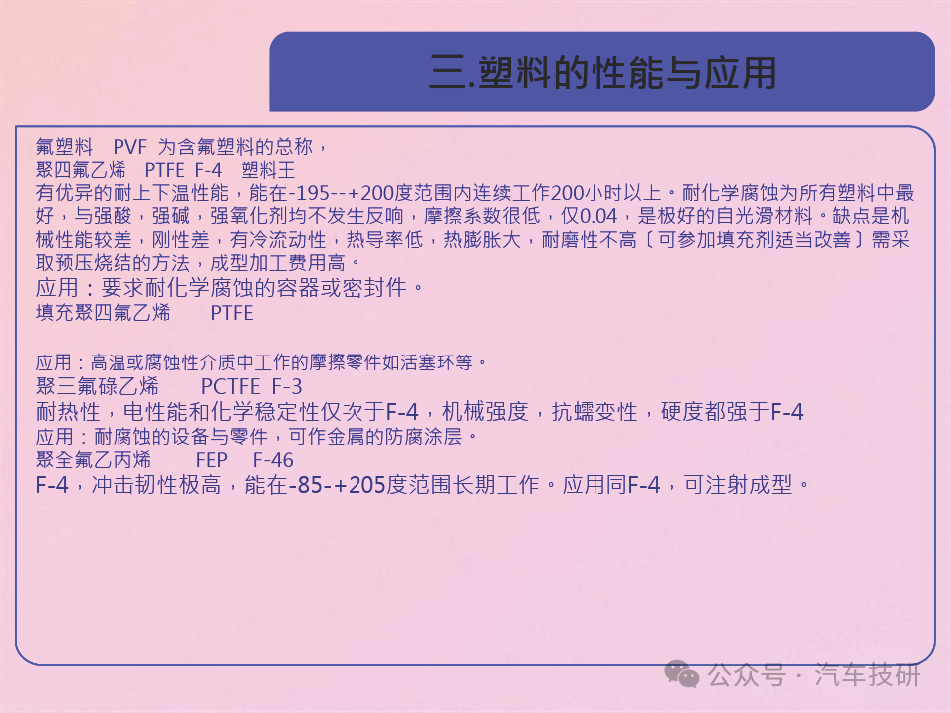 三.塑料的性能与应用

氟塑料 PVF 为含氟塑料的总称，
聚四氟乙烯 PTFE F-4 塑料王
有优异的耐上下温性能，能在-195--+200度范围内连续工作200小时以上。耐化学腐蚀为所有塑料中最好，与强酸，强碱，强氧化剂均不发生反响，摩擦系数很低，仅0.04，是极好的自光滑材料。缺点是机械性能较差，刚性差，有冷流动性，热导率低，热膨胀大，耐磨性不高〔可参加填充剂适当改善〕需采取预压烧结的方法，成型加工费用高。
应用：要求耐化学腐蚀的容器或密封件。
填充聚四氟乙烯 PTFE

应用：高温或腐蚀性介质中工作的摩擦零件如活塞环等。
聚三氟碌乙烯 PCTFE F-3
耐热性，电性能和化学稳定性仅次于F-4，机械强度，抗蠕变性，硬度都强于F-4
应用：耐腐蚀的设备与零件，可作金属的防腐涂层。
聚全氟乙丙烯 FEP F-46
F-4，冲击韧性极高，能在-85-+205度范围长期工作。应用同F-4，可注射成型。

公众号 · 汽车技研